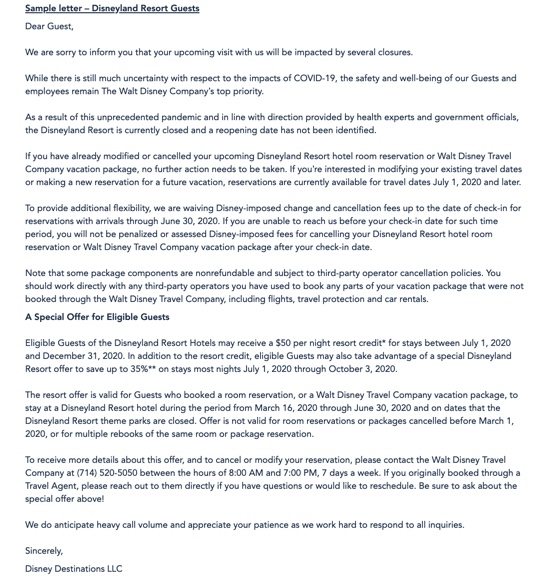 Sample letter – Disneyland Resort Guests

Dear Guest,

We are sorry to inform you that your upcoming visit with us will be impacted by several closures.

While there is still much uncertainty with respect to the impacts of COVID-19, the safety and well-being of our Guests and employees remain The Walt Disney Company's top priority.

As a result of this unprecedented pandemic and in line with direction provided by health experts and government officials, the Disneyland Resort is currently closed and a reopening date has not been identified.

If you have already modified or cancelled your upcoming Disneyland Resort hotel room reservation or Walt Disney Travel Company vacation package, no further action needs to be taken. If you're interested in modifying your existing travel dates or making a new reservation for a future vacation, reservations are currently available for travel dates July 1, 2020 and later.

To provide additional flexibility, we are waiving Disney-imposed change and cancellation fees up to the date of check-in for reservations with arrivals through June 30, 2020. If you are unable to reach us before your check-in date for such time period, you will not be penalized or assessed Disney-imposed fees for cancelling your Disneyland Resort hotel room reservation or Walt Disney Travel Company vacation package after your check-in date.

Note that some package components are nonrefundable and subject to third-party operator cancellation policies. You should work directly with any third-party operators you have used to book any parts of your vacation package that were not booked through the Walt Disney Travel Company, including flights, travel protection and car rentals.

A Special Offer for Eligible Guests

Eligible Guests of the Disneyland Resort Hotels may receive a $50 per night resort credit* for stays between July 1, 2020 and December 31, 2020. In addition to the resort credit, eligible Guests may also take advantage of a special Disneyland Resort offer to save up to 35%** on stays most nights July 1, 2020 through October 3, 2020.

The resort offer is valid for Guests who booked a room reservation, or a Walt Disney Travel Company vacation package, to stay at a Disneyland Resort hotel during the period from March 16, 2020 through June 30, 2020 and on dates that the Disneyland Resort theme parks are closed. Offer is not valid for room reservations or packages cancelled before March 1, 2020, or for multiple rebooks of the same room or package reservation.

To receive more details about this offer, and to cancel or modify your reservation, please contact the Walt Disney Travel Company at (714) 520-5050 between the hours of 8:00 AM and 7:00 PM, 7 days a week. If you originally booked through a Travel Agent, please reach out to them directly if you have questions or would like to reschedule. Be sure to ask about the special offer above!

We do anticipate heavy call volume and appreciate your patience as we work hard to respond to all inquiries.

Sincerely,

Disney Destinations LLC